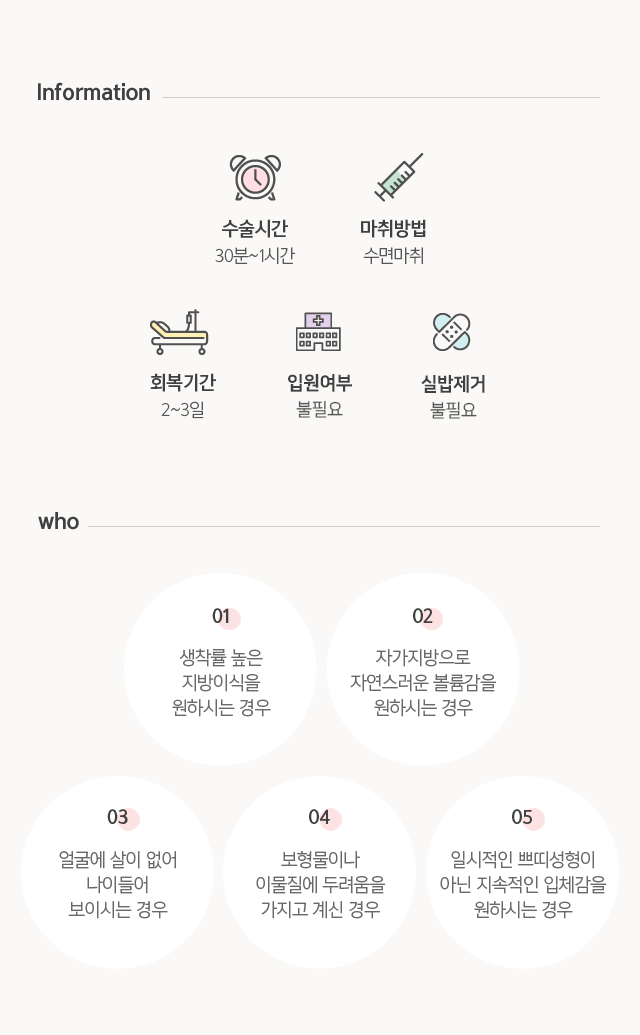 Information

수술시간
30분~1시간

마취방법
수면마취

회복기간
2~3일

입원여부
불필요

실밥제거
불필요

who

01
생착률 높은 지방이식을 원하시는 경우

02
자가지방으로 자연스러운 볼륨감을 원하시는 경우

03
얼굴에 살이 없어 나이들어 보이시는 경우

04
보형물이나 이물질에 두려움을 가지고 계신 경우

05
일시적인 쁘띠성형이 아닌 지속적인 입체감을 원하시는 경우